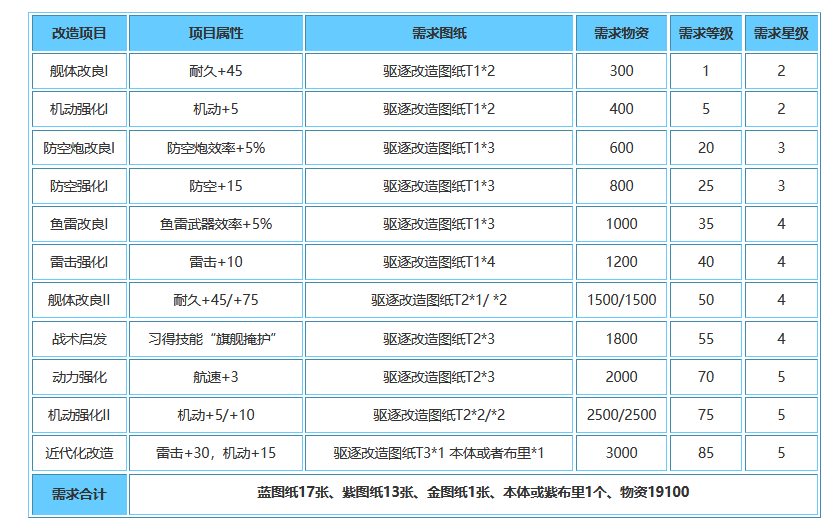 | 改造项目 | 项目属性 | 需求图纸 | 需求物资 | 需求等级 | 需求星级 |
|---|---|---|---|---|---|
| 舰体改良I | 耐久+45 | 驱逐改造图纸T1*2 | 300 | 1 | 2 |
| 机动强化I | 机动+5 | 驱逐改造图纸T1*2 | 400 | 5 | 2 |
| 防空炮改良I | 防空炮效率+5% | 驱逐改造图纸T1*3 | 600 | 20 | 3 |
| 防空强化I | 防空+15 | 驱逐改造图纸T1*3 | 800 | 25 | 3 |
| 鱼雷改良I | 鱼雷武器效率+5% | 驱逐改造图纸T1*3 | 1000 | 35 | 4 |
| 雷击强化I | 雷击+10 | 驱逐改造图纸T1*4 | 1200 | 40 | 4 |
| 舰体改良II | 耐久+45/+75 | 驱逐改造图纸T2*1/ *2 | 1500/1500 | 50 | 4 |
| 战术启发 | 习得技能“旗舰掩护” | 驱逐改造图纸T2*3 | 1800 | 55 | 4 |
| 动力强化 | 航速+3 | 驱逐改造图纸T2*3 | 2000 | 70 | 5 |
| 机动强化II | 机动+5/+10 | 驱逐改造图纸T2*2/*2 | 2500/2500 | 75 | 5 |
| 近代化改造 | 雷击+30，机动+15 | 驱逐改造图纸T3*1 本体或者布里*1 | 3000 | 85 | 5 |
| 需求合计 | 蓝图纸17张、紫图纸13张、金图纸1张、本体或紫布里1个、物资19100 | | | | |